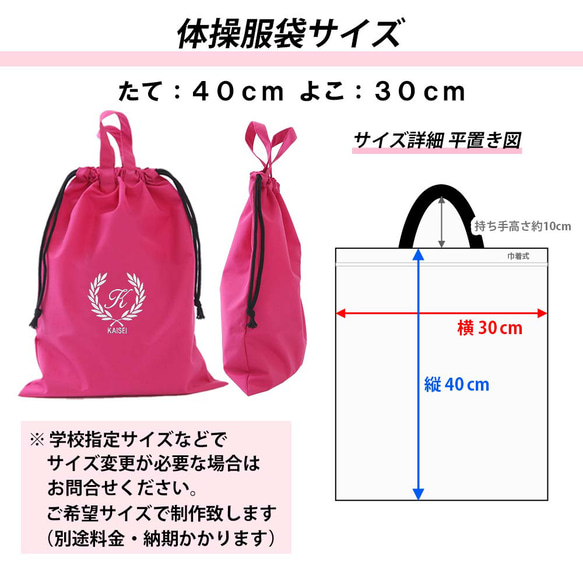 体操服袋サイズ

たて：40cm よこ：30cm

K
KAISEI

サイズ詳細 平置き図

持ち手高さ約10cm

巾着式

横 30cm

縦 40cm

※ 学校指定サイズなどで
サイズ変更が必要な場合は
お問合せください。
ご希望サイズで制作致します
（別途料金・納期かかります）